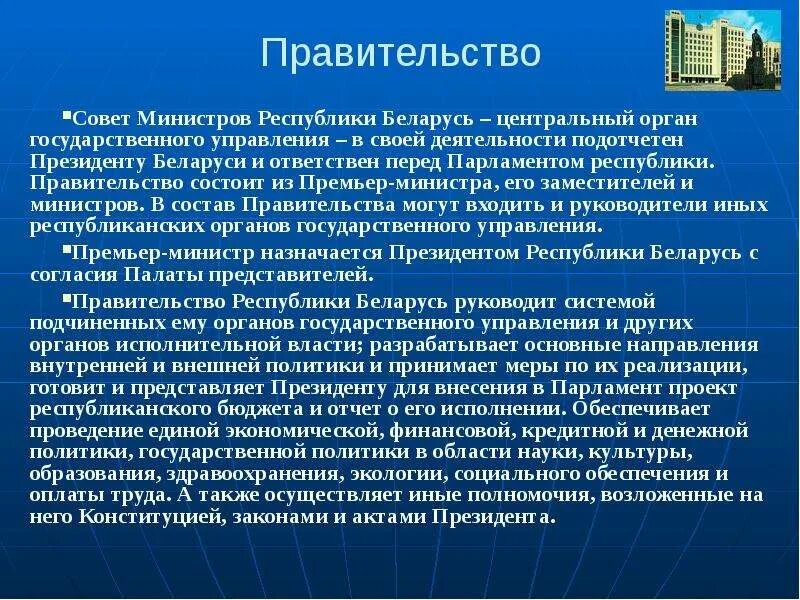 Правительство

▪Совет Министров Республики Беларусь – центральный орган государственного управления – в своей деятельности подотчетен Президенту Беларуси и ответствен перед Парламентом республики. Правительство состоит из Премьер-министра, его заместителей и министров. В состав Правительства могут входить и руководители иных республиканских органов государственного управления.

▪Премьер-министр назначается Президентом Республики Беларусь с согласия Палаты представителей.

▪Правительство Республики Беларусь руководит системой подчиненных ему органов государственного управления и других органов исполнительной власти; разрабатывает основные направления внутренней и внешней политики и принимает меры по их реализации, готовит и представляет Президенту для внесения в Парламент проект республиканского бюджета и отчет о его исполнении. Обеспечивает проведение единой экономической, финансовой, кредитной и денежной политики, государственной политики в области науки, культуры, образования, здравоохранения, экологии, социального обеспечения и оплаты труда. А также осуществляет иные полномочия, возложенные на него Конституцией, законами и актами Президента.